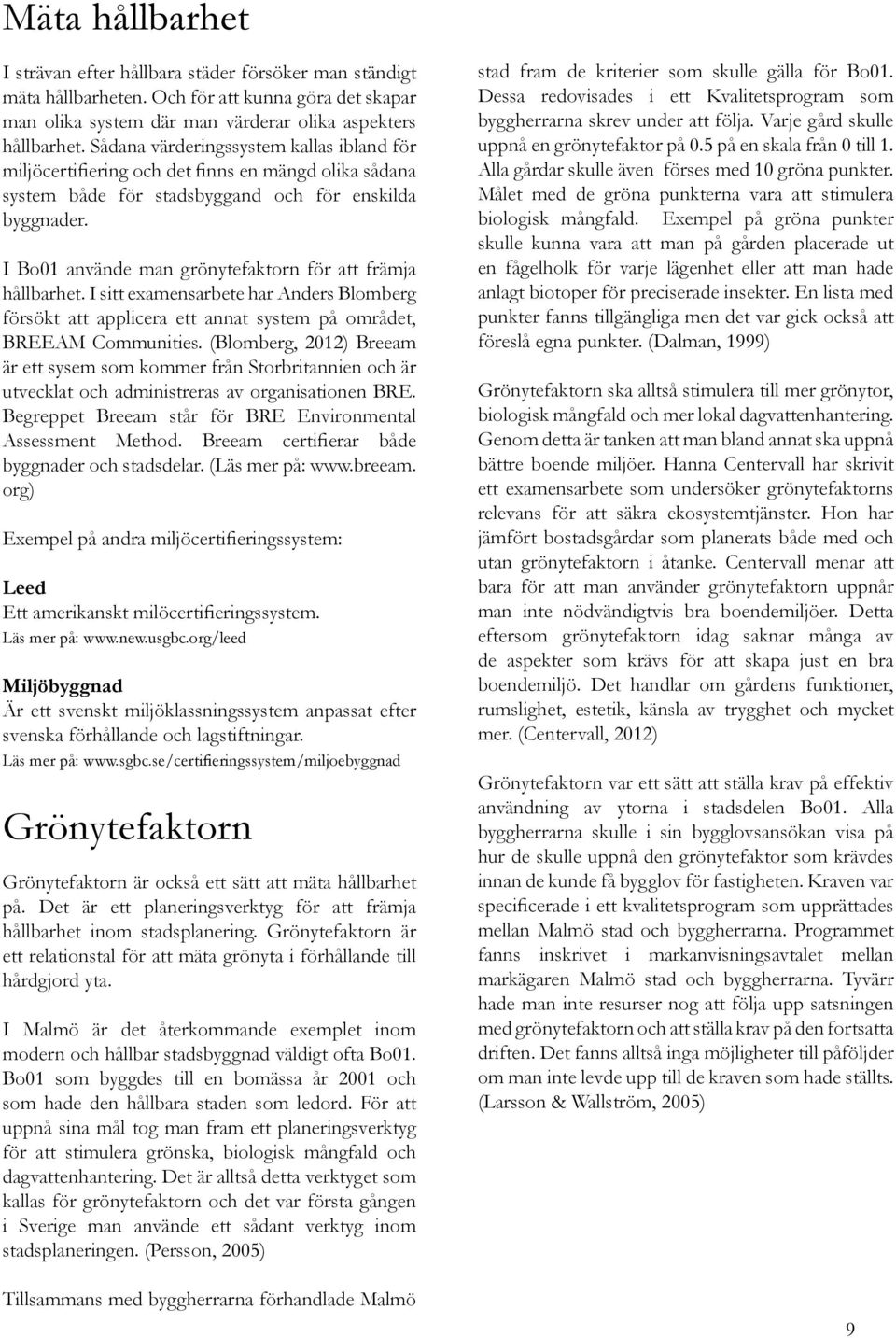 Mäta hållbarhet

I strävan efter hållbara städer försöker man ständigt mäta hållbarheten. Och för att kunna göra det skapar man olika system där man värderar olika aspekters hållbarhet. Sådana värderingssystem kallas ibland för miljöcertifiering och det finns en mängd olika sådana system både för stadsbyggand och för enskilda byggnader.

I Bo01 använde man grönytefaktorn för att främja hållbarhet. I sitt examensarbete har Anders Blomberg försökt att applicera ett annat system på området, BREEAM Communities. (Blomberg, 2012) Breeam är ett sysem som kommer från Storbritannien och är utvecklat och administreras av organisationen BRE. Begreppet Breeam står för BRE Environmental Assessment Method. Breeam certifierar både byggnader och stadsdelar. (Läs mer på: www.breeam.org)

Exempel på andra miljöcertifieringssystem:

Leed
Ett amerikanskt milöcertifieringssystem.
Läs mer på: www.new.usgbc.org/leed

Miljöbyggnad
Är ett svenskt miljöklassningssystem anpassat efter svenska förhållande och lagstiftningar.
Läs mer på: www.sgbc.se/certifieringssystem/miljoebyggnad

Grönytefaktorn

Grönytefaktorn är också ett sätt att mäta hållbarhet på. Det är ett planeringsverktyg för att främja hållbarhet inom stadsplanering. Grönytefaktorn är ett relationstal för att mäta grönyta i förhållande till hårdgjord yta.

I Malmö är det återkommande exemplet inom modern och hållbar stadsbyggnad väldigt ofta Bo01. Bo01 som byggdes till en bomässa år 2001 och som hade den hållbara staden som ledord. För att uppnå sina mål tog man fram ett planeringsverktyg för att stimulera grönska, biologisk mångfald och dagvattenhantering. Det är alltså detta verktyget som kallas för grönytefaktorn och det var första gången i Sverige man använde ett sådant verktyg inom stadsplaneringen. (Persson, 2005)

Tillsammans med byggherrarna förhandlade Malmö stad fram de kriterier som skulle gälla för Bo01. Dessa redovisades i ett Kvalitetsprogram som byggherrarna skrev under att följa. Varje gård skulle uppnå en grönytefaktor på 0.5 på en skala från 0 till 1. Alla gårdar skulle även förses med 10 gröna punkter. Målet med de gröna punkterna vara att stimulera biologisk mångfald. Exempel på gröna punkter skulle kunna vara att man på gården placerade ut en fågelholk för varje lägenhet eller att man hade anlagt biotoper för preciserade insekter. En lista med punkter fanns tillgängliga men det var gick också att föreslå egna punkter. (Dalman, 1999)

Grönytefaktorn ska alltså stimulera till mer grönytor, biologisk mångfald och mer lokal dagvattenhantering. Genom detta är tanken att man bland annat ska uppnå bättre boende miljöer. Hanna Centervall har skrivit ett examensarbete som undersöker grönytefaktorns relevans för att säkra ekosystemtjänster. Hon har jämfört bostadsgårdar som planerats både med och utan grönytefaktorn i åtanke. Centervall menar att bara för att man använder grönytefaktorn uppnår man inte nödvändigtvis bra boendemiljöer. Detta eftersom grönytefaktorn idag saknar många av de aspekter som krävs för att skapa just en bra boendemiljö. Det handlar om gårdens funktioner, rumslighet, estetik, känsla av trygghet och mycket mer. (Centervall, 2012)

Grönytefaktorn var ett sätt att ställa krav på effektiv användning av ytorna i stadsdelen Bo01. Alla byggherrarna skulle i sin bygglovsansökan visa på hur de skulle uppnå den grönytefaktor som krävdes innan de kunde få bygglov för fastigheten. Kraven var specificerade i ett kvalitetsprogram som upprättades mellan Malmö stad och byggherrarna. Programmet fanns inskrivet i markanvisningsavtalet mellan markägaren Malmö stad och byggherrarna. Tyvärr hade man inte resurser nog att följa upp satsningen med grönytefaktorn och att ställa krav på den fortsatta driften. Det fanns alltså inga möjligheter till påföljder om man inte levde upp till de kraven som hade ställts. (Larsson & Wallström, 2005)

9